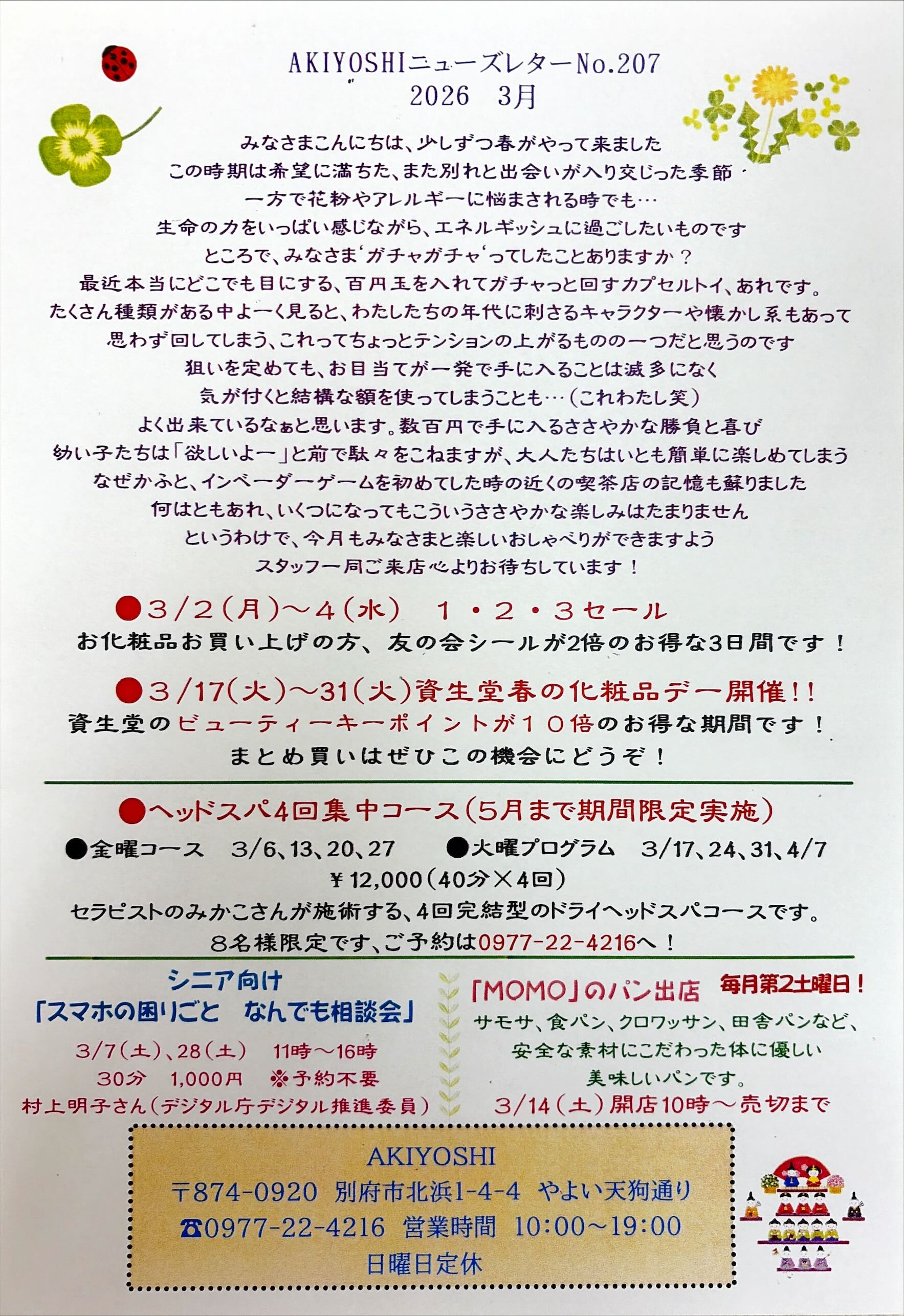 AKIYOSHIニューズレターNo.207
2026　3月

みなさまこんにちは、少しずつ春がやって来ました
この時期は希望に満ちた、また別れと出会いが入り交じった季節
一方で花粉やアレルギーに悩まされる時でも…
生命の力をいっぱい感じながら、エネルギッシュに過ごしたいものです
ところで、みなさま‘ガチャガチャ‘ってしたことありますか？
最近本当にどこでも目にする、百円玉を入れてガチャっと回すカプセルトイ、あれです。
たくさん種類がある中よーく見ると、わたしたちの年代に刺さるキャラクターや懐かし系もあって
思わず回してしまう、これってちょっとテンションの上がるものの一つだと思うのです
狙いを定めても、お目当てが一発で手に入ることは滅多になく
気が付くと結構な額を使ってしまうことも…（これわたし笑）
よく出来ているなぁと思います。数百円で手に入るささやかな勝負と喜び
幼い子たちは「欲しいよー」と前で駄々をこねますが、大人たちはいとも簡単に楽しめてしまう
なぜかふと、インベーダーゲームを初めてした時の近くの喫茶店の記憶も蘇りました
何はともあれ、いくつになってもこういうささやかな楽しみはたまりません
というわけで、今月もみなさまと楽しいおしゃべりができますよう
スタッフ一同ご来店心よりお待ちしています！

●3/2（月）～4（水）　1・2・3セール
お化粧品お買い上げの方、友の会シールが2倍のお得な3日間です！

●3/17（火）～31（火）資生堂春の化粧品デー開催!!
資生堂のビューティーキーポイントが10倍のお得な期間です！
まとめ買いはぜひこの機会にどうぞ！

●ヘッドスパ4回集中コース（5月まで期間限定実施）
●金曜コース　3/6、13、20、27　●火曜プログラム　3/17、24、31、4/7
￥12,000（40分×4回）
セラピストのみかこさんが施術する、4回完結型のドライヘッドスパコースです。
8名様限定です、ご予約は0977-22-4216へ！

シニア向け
「スマホの困りごと　なんでも相談会」
3/7（土）、28（土）　11時～16時
30分　1,000円　※予約不要
村上明子さん（デジタル庁デジタル推進委員）

「MOMO」のパン出店　毎月第2土曜日！
サモサ、食パン、クロワッサン、田舎パンなど、
安全な素材にこだわった体に優しい
美味しいパンです。
3/14（土）開店10時～売切まで

AKIYOSHI
〒874-0920　別府市北浜1-4-4　やよい天狗通り
☎0977-22-4216　営業時間　10:00～19:00
日曜日定休